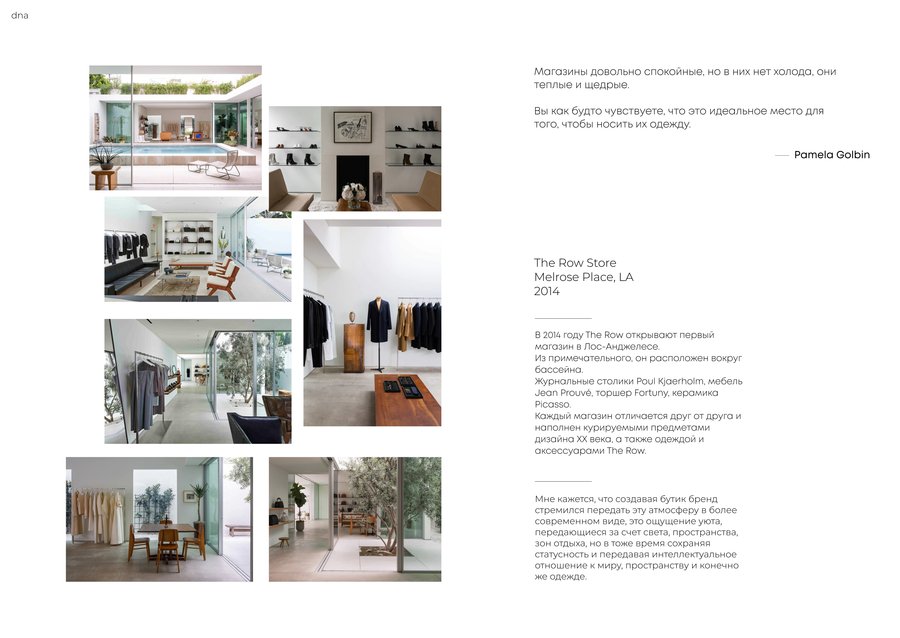 dna

Магазины довольно спокойные, но в них нет холода, они теплые и щедрые.

Вы как будто чувствуете, что это идеальное место для того, чтобы носить их одежду.

— Pamela Golbin

The Row Store
Melrose Place, LA
2014

В 2014 году The Row открывают первый магазин в Лос-Анджелесе.
Из примечательного, он расположен вокруг бассейна.
Журнальные столики Poul Kjaerholm, мебель Jean Prouvé, торшер Fortuny, керамика Picasso.
Каждый магазин отличается друг от друга и наполнен курируемыми предметами дизайна XX века, а также одеждой и аксессуарами The Row.

Мне кажется, что создавая бутик бренд стремился передать эту атмосферу в более современном виде, это ощущение уюта, передающиеся за счет света, пространства, зон отдыха, но в тоже время сохраняя статусность и передавая интеллектуальное отношение к миру, пространству и конечно же одежде.